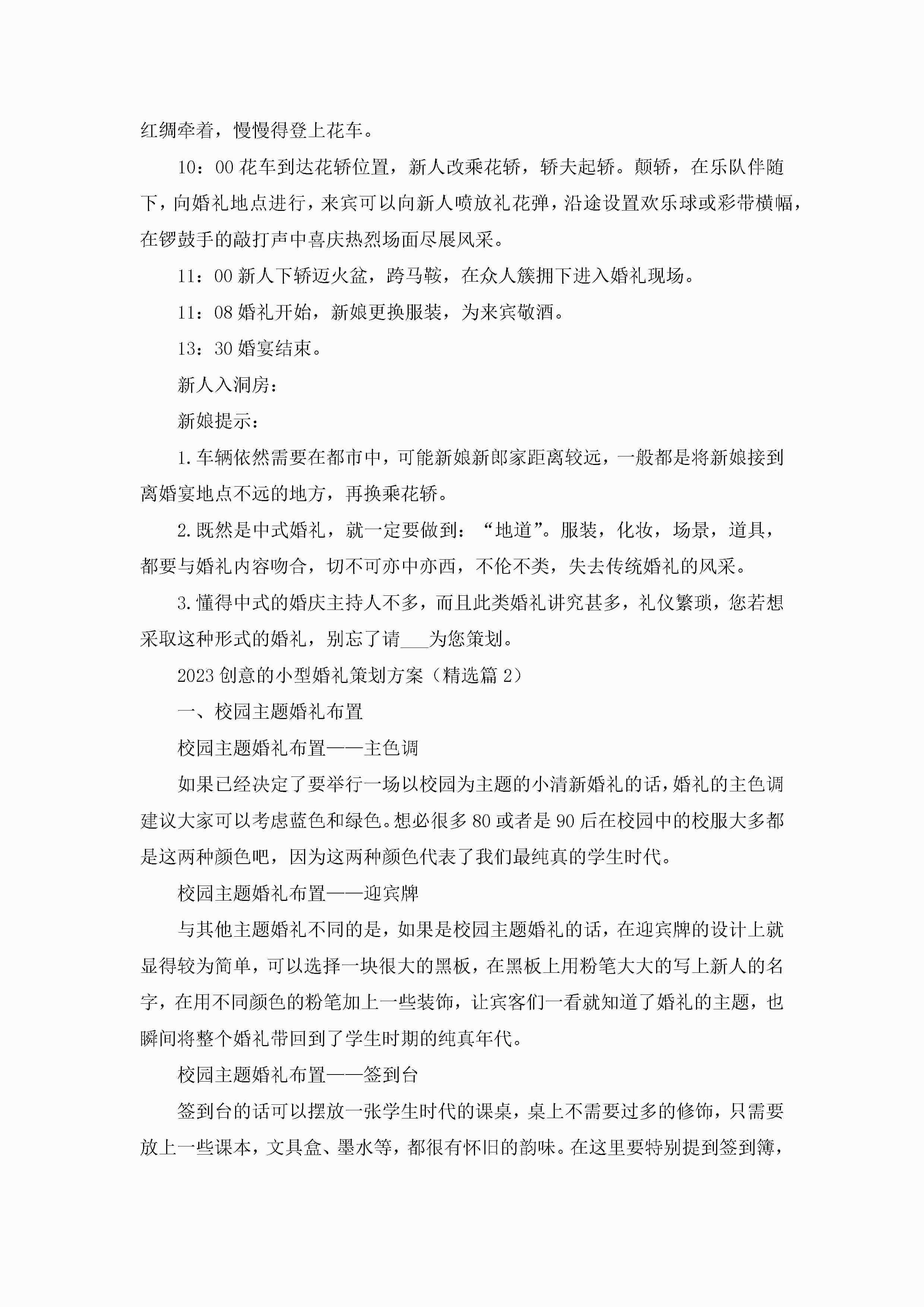 红绸牵着，慢慢得登上花车。

10：00 花车到达花轿位置，新人改乘花轿，轿夫起轿。颠轿，在乐队伴随下，向婚礼地点进行，来宾可以向新人喷放礼花弹，沿途设置欢乐球或彩带横幅，在锣鼓手的敲打声中喜庆热烈场面尽展风采。

11：00 新人下轿迈火盆，跨马鞍，在众人簇拥下进入婚礼现场。

11：08 婚礼开始，新娘更换服装，为来宾敬酒。

13：30 婚宴结束。

新人入洞房：

新娘提示：

1. 车辆依然需要在都市中，可能新娘新郎家距离较远，一般都是将新娘接到离婚宴地点不远的地方，再换乘花轿。

2. 既然是中式婚礼，就一定要做到：“地道”。服装，化妆，场景，道具，都要与婚礼内容吻合，切不可亦中亦西，不伦不类，失去传统婚礼的风采。

3. 懂得中式的婚庆主持人不多，而且此类婚礼讲究甚多，礼仪繁琐，您若想采取这种形式的婚礼，别忘了请___为您策划。

2023 创意的小型婚礼策划方案（精选篇 2）

一、校园主题婚礼布置

校园主题婚礼布置——主色调

如果已经决定了要举行一场以校园为主题的小清新婚礼的话，婚礼的主色调建议大家可以考虑蓝色和绿色。想必很多 80 或者是 90 后在校园中的校服大多都是这两种颜色吧，因为这两种颜色代表了我们最纯真的学生时代。

校园主题婚礼布置——迎宾牌

与其他主题婚礼不同的是，如果是校园主题婚礼的话，在迎宾牌的设计上就显得较为简单，可以选择一块很大的黑板，在黑板上用粉笔大大的写上新人的名字，在用不同颜色的粉笔加上一些装饰，让宾客们一看就知道了婚礼的主题，也瞬间将整个婚礼带回到了学生时期的纯真年代。

校园主题婚礼布置——签到台

签到台的话可以摆放一张学生时代的课桌，桌上不需要过多的修饰，只需要放上一些课本，文具盒、墨水等，都很有怀旧的韵味。在这里要特别提到签到簿，